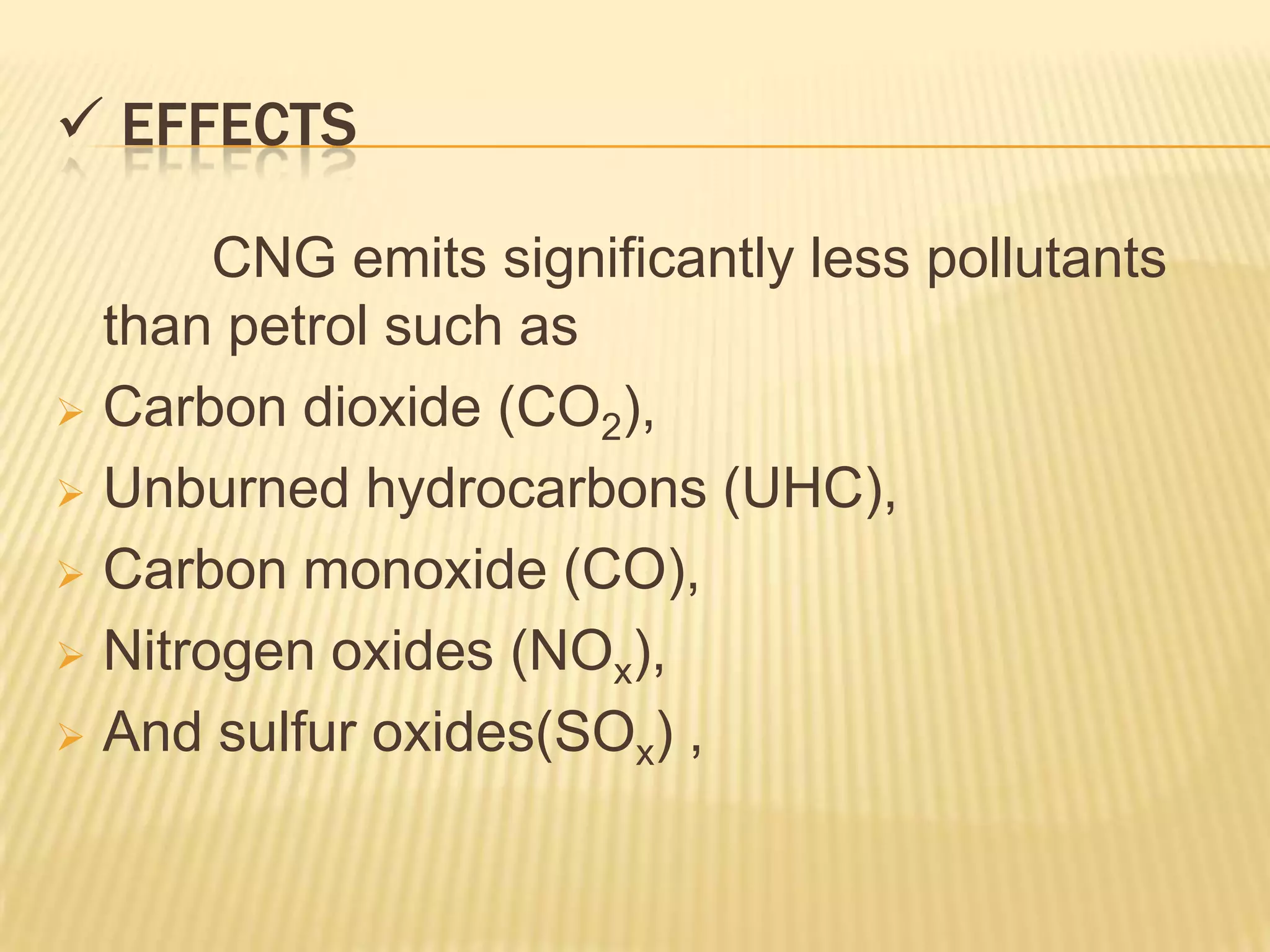 ✓ EFFECTS

CNG emits significantly less pollutants than petrol such as

➢ Carbon dioxide ($CO_2$),
➢ Unburned hydrocarbons (UHC),
➢ Carbon monoxide (CO),
➢ Nitrogen oxides ($NO_x$),
➢ And sulfur oxides($SO_x$) ,